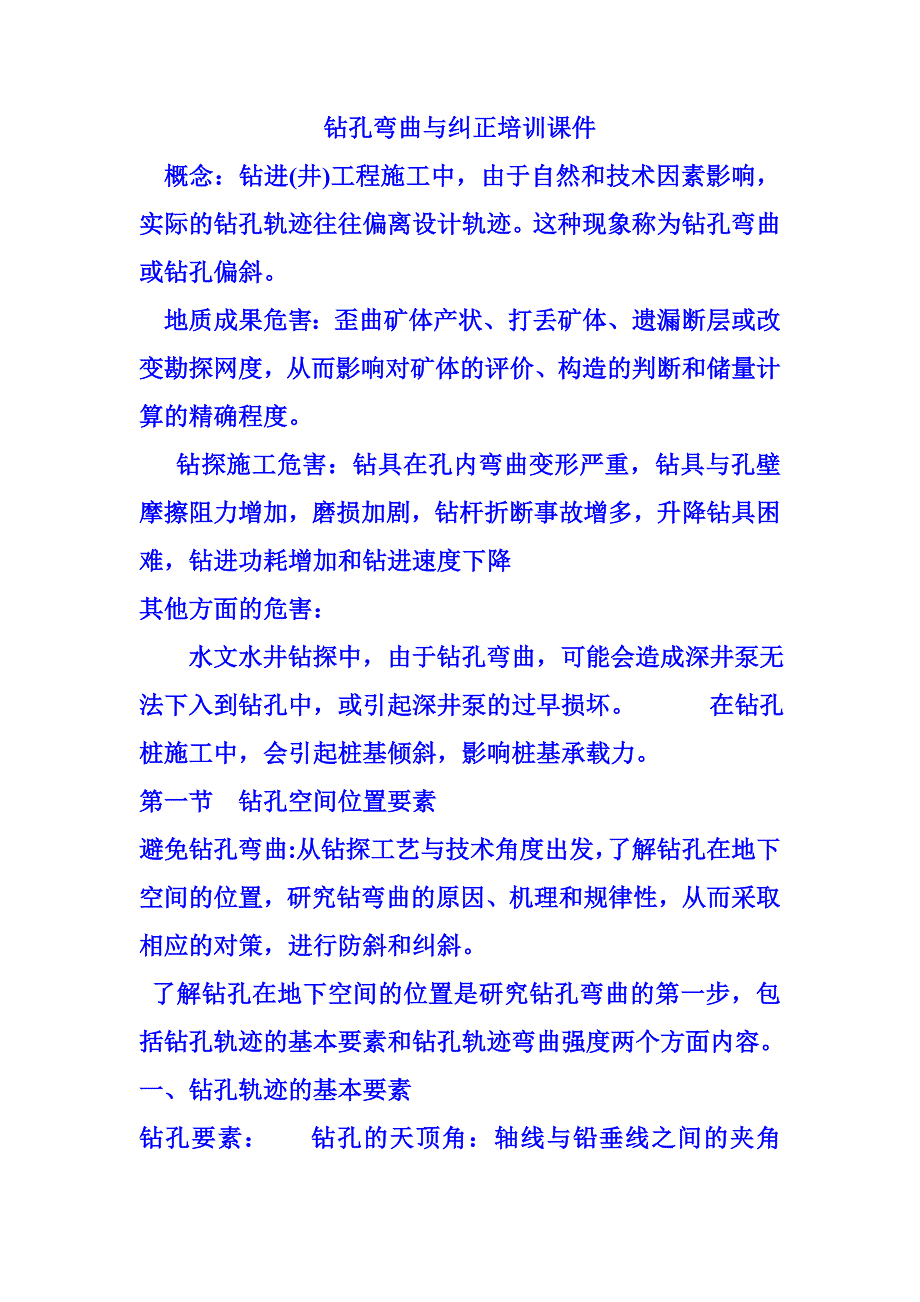 钻孔弯曲与纠正培训课件

概念：钻进(井)工程施工中，由于自然和技术因素影响，实际的钻孔轨迹往往偏离设计轨迹。这种现象称为钻孔弯曲或钻孔偏斜。

地质成果危害：歪曲矿体产状、打丢矿体、遗漏断层或改变勘探网度，从而影响对矿体的评价、构造的判断和储量计算的精确程度。

钻探施工危害：钻具在孔内弯曲变形严重，钻具与孔壁摩擦阻力增加，磨损加剧，钻杆折断事故增多，升降钻具困难，钻进功耗增加和钻进速度下降

其他方面的危害：

水文水井钻探中，由于钻孔弯曲，可能会造成深井泵无法下入到钻孔中，或引起深井泵的过早损坏。 在钻孔桩施工中，会引起桩基倾斜，影响桩基承载力。

第一节 钻孔空间位置要素

避免钻孔弯曲:从钻探工艺与技术角度出发,了解钻孔在地下空间的位置，研究钻弯曲的原因、机理和规律性，从而采取相应的对策，进行防斜和纠斜。

了解钻孔在地下空间的位置是研究钻孔弯曲的第一步，包括钻孔轨迹的基本要素和钻孔轨迹弯曲强度两个方面内容。

一、钻孔轨迹的基本要素

钻孔要素： 钻孔的天顶角：轴线与铅垂线之间的夹角